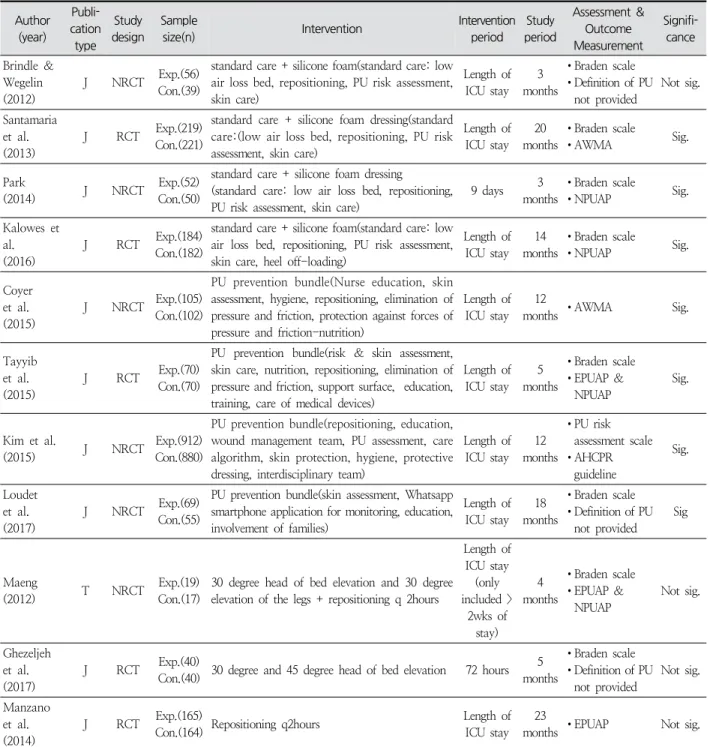 | Author (year) | Publication type | Study design | Sample size(n) | Intervention | Intervention period | Study period | Assessment & Outcome Measurement | Significance |
|---|---|---|---|---|---|---|---|---|
| Brindle & Wegelin (2012) | J | NRCT | Exp.(56) Con.(39) | standard care + silicone foam(standard care: low air loss bed, repositioning, PU risk assessment, skin care) | Length of ICU stay | 3 months | • Braden scale • Definition of PU not provided | Not sig. |
| Santamaria et al. (2013) | J | RCT | Exp.(219) Con.(221) | standard care + silicone foam dressing(standard care:(low air loss bed, repositioning, PU risk assessment, skin care) | Length of ICU stay | 20 months | • Braden scale • AWMA | Sig. |
| Park (2014) | J | NRCT | Exp.(52) Con.(50) | standard care + silicone foam dressing (standard care: low air loss bed, repositioning, PU risk assessment, skin care) | 9 days | 3 months | • Braden scale • NPUAP | Sig. |
| Kalowes et al. (2016) | J | RCT | Exp.(184) Con.(182) | standard care + silicone foam(standard care: low air loss bed, repositioning, PU risk assessment, skin care, heel off-loading) | Length of ICU stay | 14 months | • Braden scale • NPUAP | Sig. |
| Coyer et al. (2015) | J | NRCT | Exp.(105) Con.(102) | PU prevention bundle(Nurse education, skin assessment, hygiene, repositioning, elimination of pressure and friction, protection against forces of pressure and friction-nutrition) | Length of ICU stay | 12 months | • AWMA | Sig. |
| Tayyib et al. (2015) | J | RCT | Exp.(70) Con.(70) | PU prevention bundle(risk & skin assessment, skin care, nutrition, repositioning, elimination of pressure and friction, support surface, education, training, care of medical devices) | Length of ICU stay | 5 months | • Braden scale • EPUAP & NPUAP | Sig. |
| Kim et al. (2015) | J | NRCT | Exp.(912) Con.(880) | PU prevention bundle(repositioning, education, wound management team, PU assessment, care algorithm, skin protection, hygiene, protective dressing, interdisciplinary team) | Length of ICU stay | 12 months | • PU risk assessment scale • AHCPR guideline | Sig. |
| Loudet et al. (2017) | J | NRCT | Exp.(69) Con.(55) | PU prevention bundle(skin assessment, Whatsapp smartphone application for monitoring, education, involvement of families) | Length of ICU stay | 18 months | • Braden scale • Definition of PU not provided | Sig |
| Maeng (2012) | T | NRCT | Exp.(19) Con.(17) | 30 degree head of bed elevation and 30 degree elevation of the legs + repositioning q 2hours | Length of ICU stay (only included > 2wks of stay) | 4 months | • Braden scale • EPUAP & NPUAP | Not sig. |
| Ghezeljeh et al. (2017) | J | RCT | Exp.(40) Con.(40) | 30 degree and 45 degree head of bed elevation | 72 hours | 5 months | • Braden scale • Definition of PU not provided | Not sig. |
| Manzano et al. (2014) | J | RCT | Exp.(165) Con.(164) | Repositioning q2hours | Length of ICU stay | 23 months | • EPUAP | Not sig. |